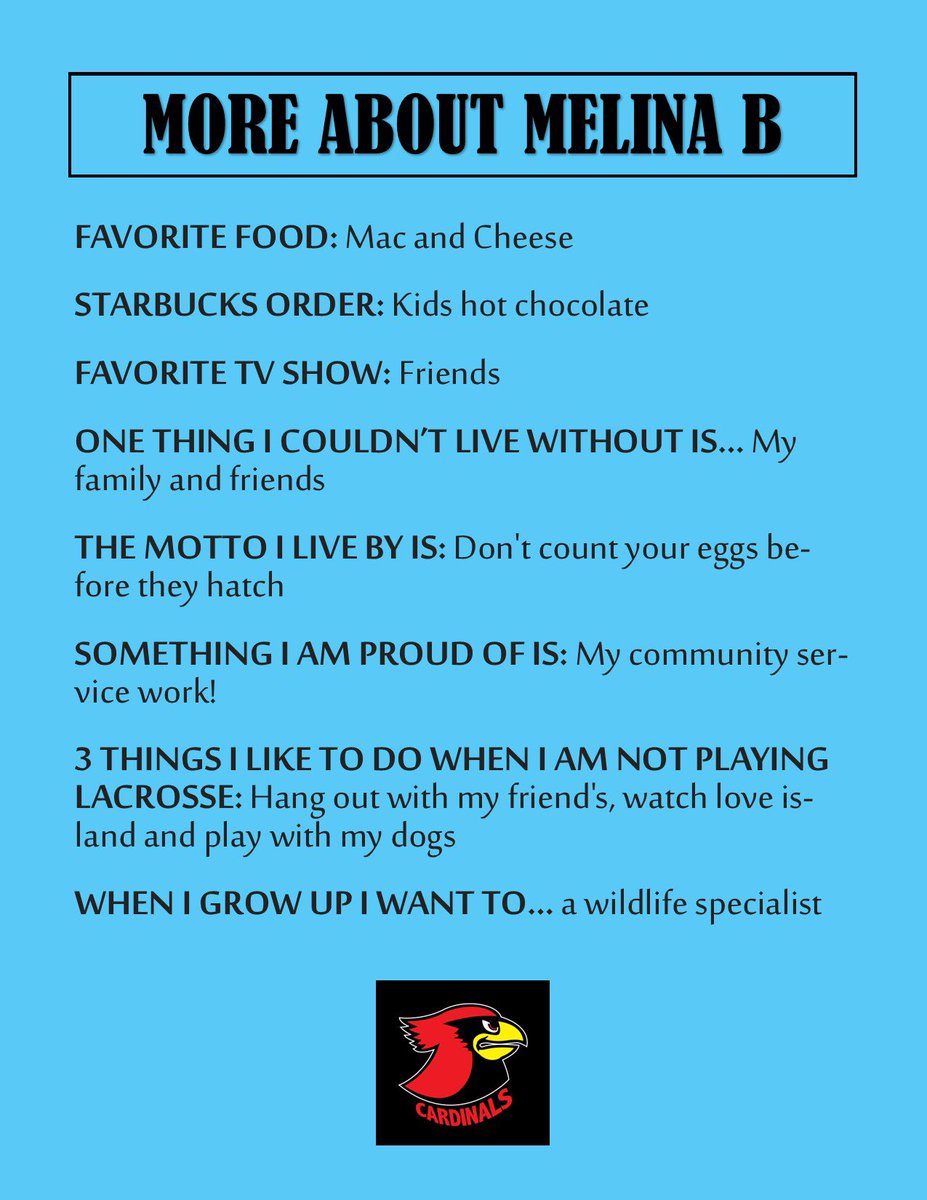 MORE ABOUT MELINA B

FAVORITE FOOD: Mac and Cheese

STARBUCKS ORDER: Kids hot chocolate

FAVORITE TV SHOW: Friends

ONE THING I COULDN'T LIVE WITHOUT IS... My family and friends

THE MOTTO I LIVE BY IS: Don't count your eggs before they hatch

SOMETHING I AM PROUD OF IS: My community service work!

3 THINGS I LIKE TO DO WHEN I AM NOT PLAYING LACROSSE: Hang out with my friend's, watch love island and play with my dogs

WHEN I GROW UP I WANT TO... a wildlife specialist

CARDINALS